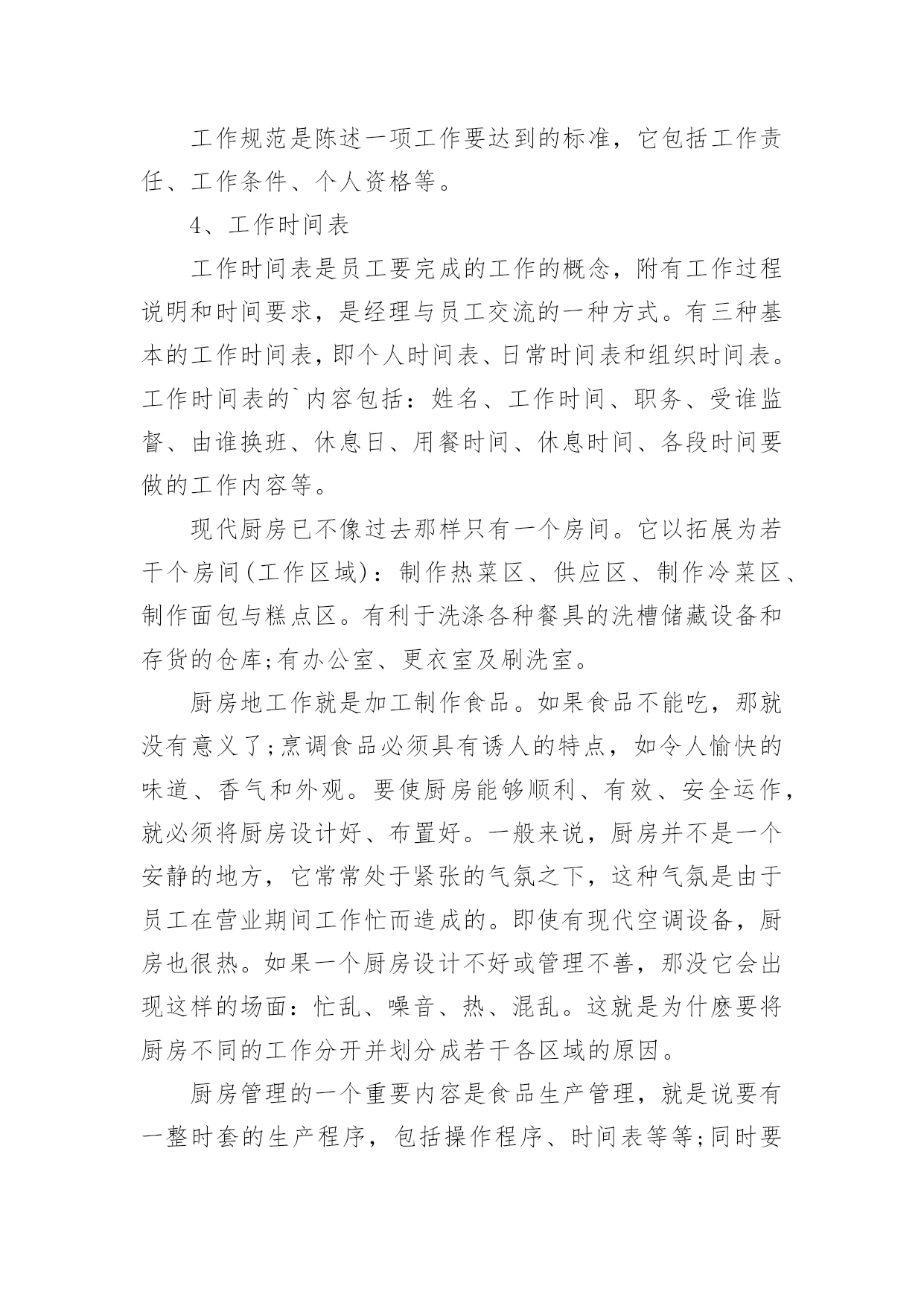 工作规范是陈述一项工作要达到的标准，它包括工作责任、工作条件、个人资格等。

4、工作时间表

工作时间表是员工要完成的工作的概念，附有工作过程说明和时间要求，是经理与员工交流的一种方式。有三种基本的工作时间表，即个人时间表、日常时间表和组织时间表。工作时间表的`内容包括：姓名、工作时间、职务、受谁监督、由谁换班、休息日、用餐时间、休息时间、各段时间要做的工作内容等。

现代厨房已不像过去那样只有一个房间。它以拓展为若干个房间(工作区域)：制作热菜区、供应区、制作冷菜区、制作面包与糕点区。有利于洗涤各种餐具的洗槽储藏设备和存货的仓库;有办公室、更衣室及刷洗室。

厨房地工作就是加工制作食品。如果食品不能吃，那就没有意义了;烹调食品必须具有诱人的特点，如令人愉快的味道、香气和外观。要使厨房能够顺利、有效、安全运作，就必须将厨房设计好、布置好。一般来说，厨房并不是一个安静的地方，它常常处于紧张的气氛之下，这种气氛是由于员工在营业期间工作忙而造成的。即使有现代空调设备，厨房也很热。如果一个厨房设计不好或管理不善，那没它会出现这样的场面：忙乱、噪音、热、混乱。这就是为什麽要将厨房不同的工作分开并划分成若干各区域的原因。

厨房管理的一个重要内容是食品生产管理，就是说要有一整时套的生产程序，包括操作程序、时间表等等;同时要